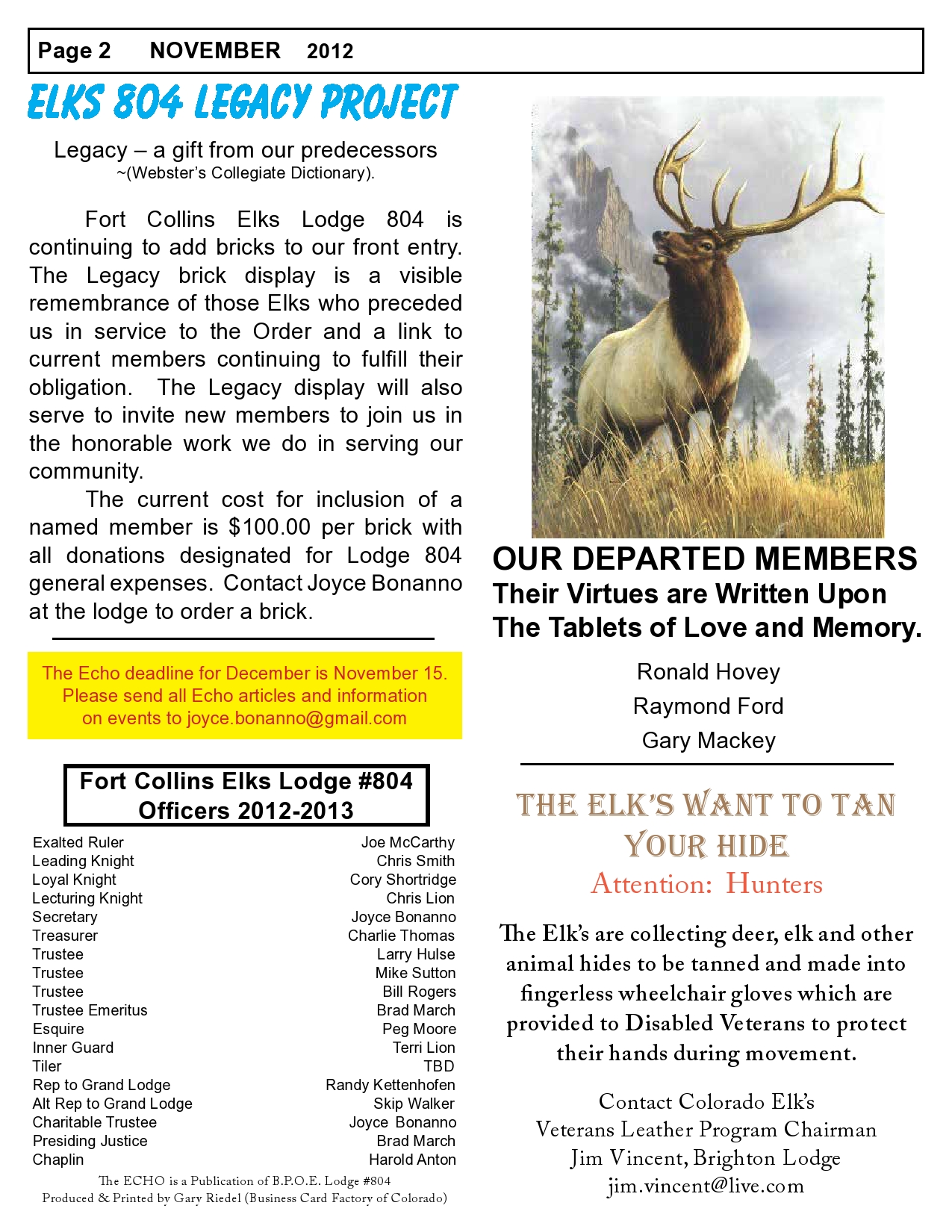 Page 2 NOVEMBER 2012

ELKS 804 LEGACY PROJECT

Legacy – a gift from our predecessors
~(Webster's Collegiate Dictionary).

Fort Collins Elks Lodge 804 is continuing to add bricks to our front entry. The Legacy brick display is a visible remembrance of those Elks who preceded us in service to the Order and a link to current members continuing to fulfill their obligation. The Legacy display will also serve to invite new members to join us in the honorable work we do in serving our community.

The current cost for inclusion of a named member is $100.00 per brick with all donations designated for Lodge 804 general expenses. Contact Joyce Bonanno at the lodge to order a brick.

The Echo deadline for December is November 15. Please send all Echo articles and information on events to joyce.bonanno@gmail.com

Fort Collins Elks Lodge #804
Officers 2012-2013

| | |
|---|---|
| Exalted Ruler | Joe McCarthy |
| Leading Knight | Chris Smith |
| Loyal Knight | Cory Shortridge |
| Lecturing Knight | Chris Lion |
| Secretary | Joyce Bonanno |
| Treasurer | Charlie Thomas |
| Trustee | Larry Hulse |
| Trustee | Mike Sutton |
| Trustee | Bill Rogers |
| Trustee Emeritus | Brad March |
| Esquire | Peg Moore |
| Inner Guard | Terri Lion |
| Tiler | TBD |
| Rep to Grand Lodge | Randy Kettenhofen |
| Alt Rep to Grand Lodge | Skip Walker |
| Charitable Trustee | Joyce Bonanno |
| Presiding Justice | Brad March |
| Chaplin | Harold Anton |

The ECHO is a Publication of B.P.O.E. Lodge #804
Produced & Printed by Gary Riedel (Business Card Factory of Colorado)

OUR DEPARTED MEMBERS
Their Virtues are Written Upon The Tablets of Love and Memory.

Ronald Hovey
Raymond Ford
Gary Mackey

THE ELK'S WANT TO TAN YOUR HIDE
Attention: Hunters

The Elk's are collecting deer, elk and other animal hides to be tanned and made into fingerless wheelchair gloves which are provided to Disabled Veterans to protect their hands during movement.

Contact Colorado Elk's
Veterans Leather Program Chairman
Jim Vincent, Brighton Lodge
jim.vincent@live.com